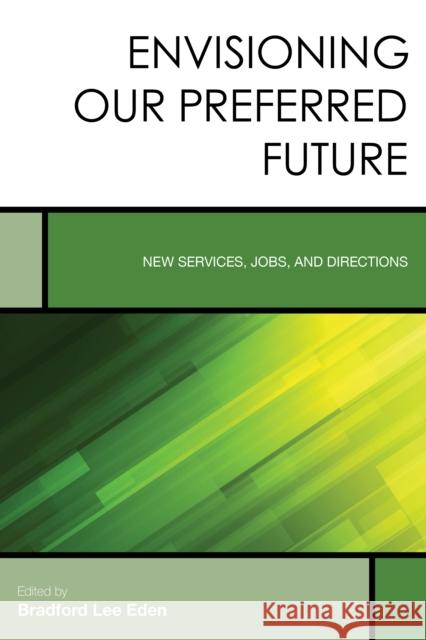 ENVISIONING OUR PREFERRED FUTURE

NEW SERVICES, JOBS, AND DIRECTIONS

Edited by
Bradford Lee Eden